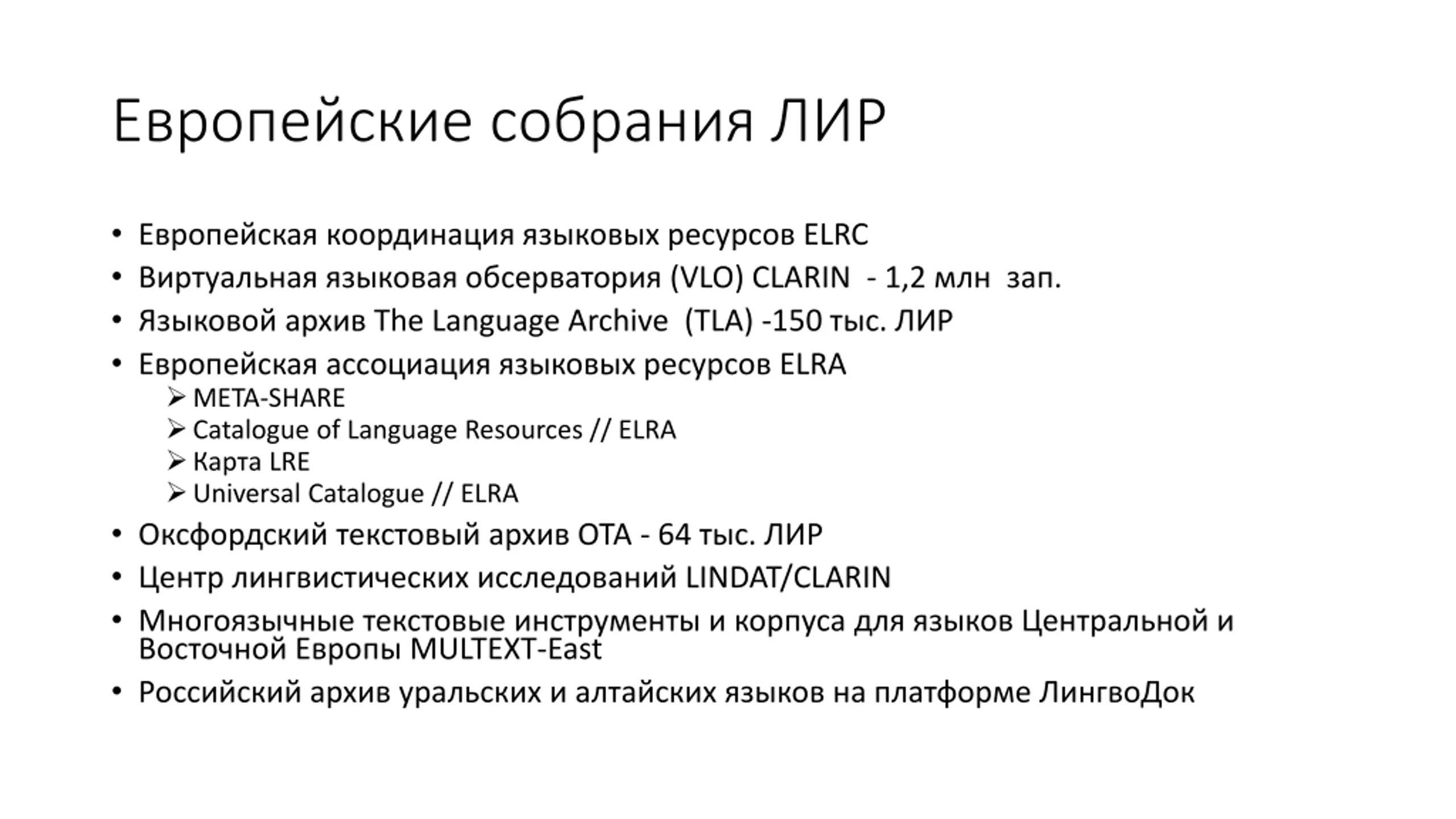 Европейские собрания ЛИР

• Европейская координация языковых ресурсов ELRC
• Виртуальная языковая обсерватория (VLO) CLARIN - 1,2 млн зап.
• Языковой архив The Language Archive (TLA) -150 тыс. ЛИР
• Европейская ассоциация языковых ресурсов ELRA
  ➢ META-SHARE
  ➢ Catalogue of Language Resources // ELRA
  ➢ Карта LRE
  ➢ Universal Catalogue // ELRA
• Оксфордский текстовый архив OTA - 64 тыс. ЛИР
• Центр лингвистических исследований LINDAT/CLARIN
• Многоязычные текстовые инструменты и корпуса для языков Центральной и Восточной Европы MULTEXT-East
• Российский архив уральских и алтайских языков на платформе ЛингвоДок